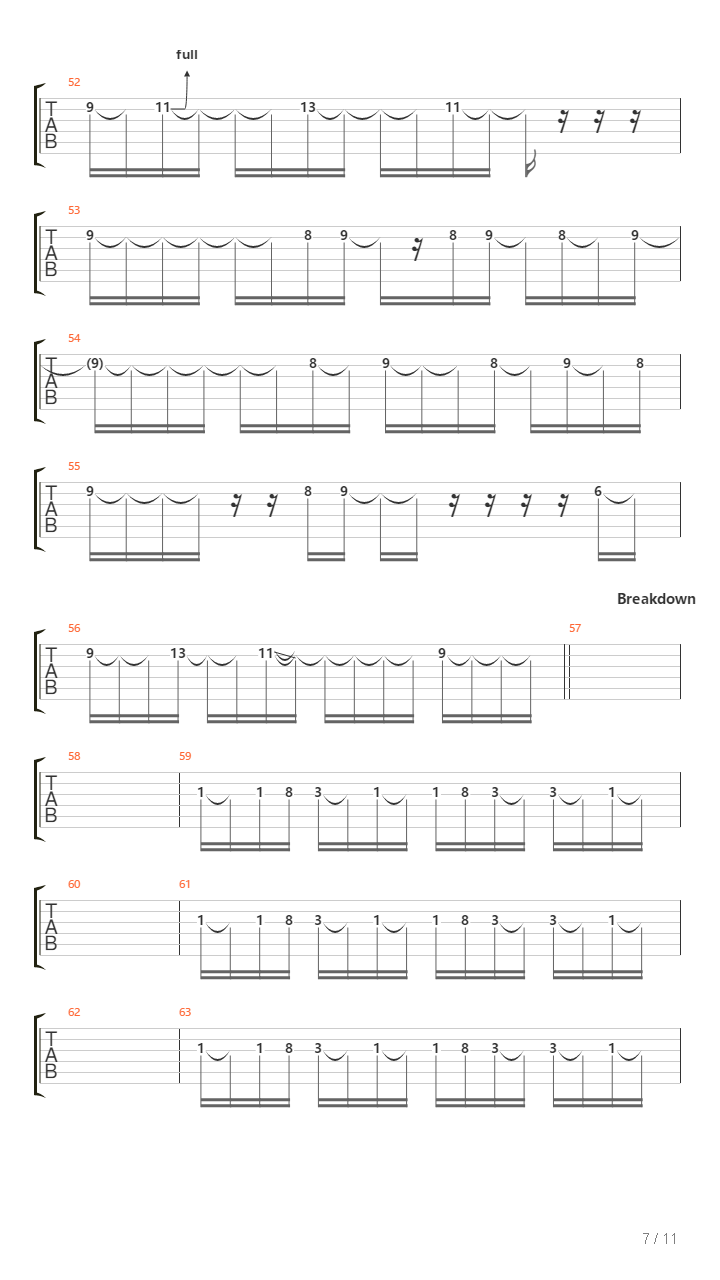 full
52
T
A
B
9 11 13 11

53
T
A
B
9 8 9 8 9 8 9

54
T
A
B
(9) 8 9 8 9 8

55
T
A
B
9 8 9 6

Breakdown
56 57
T
A
B
9 13 11 9

58 59
T
A
B
1 1 8 3 1 1 8 3 3 1

60 61
T
A
B
1 1 8 3 1 1 8 3 3 1

62 63
T
A
B
1 1 8 3 1 1 8 3 3 1

7 / 11